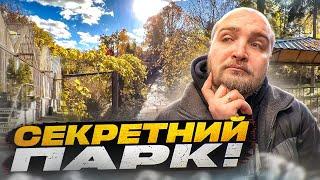 СЕКРЕТНИЙ ПАРК!